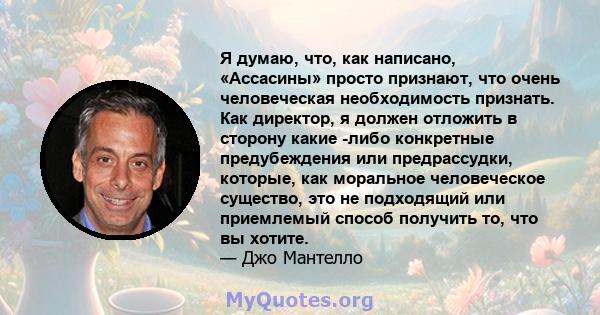 Я думаю, что, как написано, «Ассасины» просто признают, что очень человеческая необходимость признать. Как директор, я должен отложить в сторону какие -либо конкретные предубеждения или предрассудки, которые, как моральное человеческое существо, это не подходящий или приемлемый способ получить то, что вы хотите.
— Джо Мантелло

MyQuotes.org